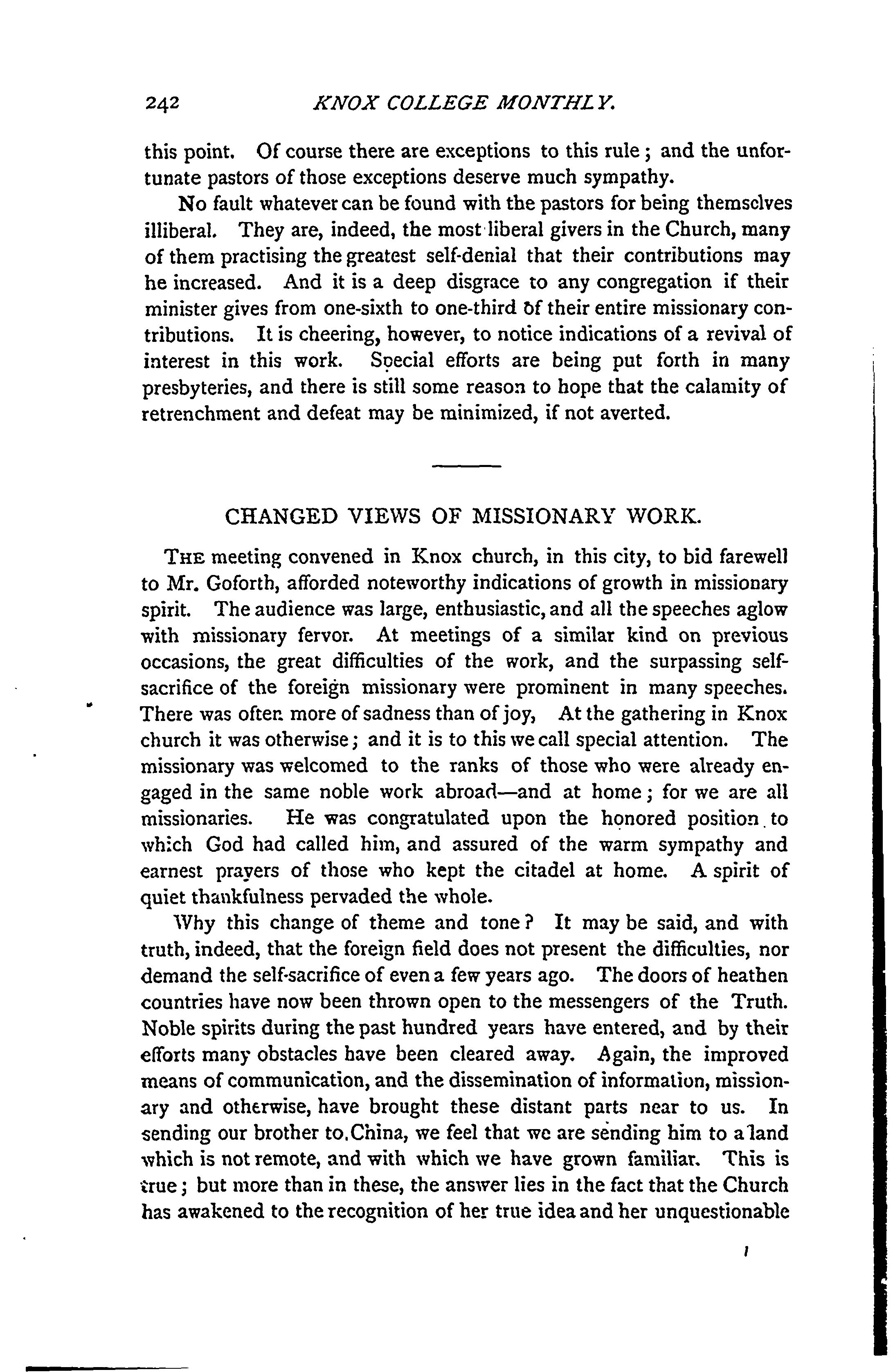 242 KNOX COLLEGE MONTHLY.

this point. Of course there are exceptions to this rule; and the unfortunate pastors of those exceptions deserve much sympathy.

No fault whatever can be found with the pastors for being themselves illiberal. They are, indeed, the most liberal givers in the Church, many of them practising the greatest self-denial that their contributions may he increased. And it is a deep disgrace to any congregation if their minister gives from one-sixth to one-third of their entire missionary contributions. It is cheering, however, to notice indications of a revival of interest in this work. Special efforts are being put forth in many presbyteries, and there is still some reason to hope that the calamity of retrenchment and defeat may be minimized, if not averted.

CHANGED VIEWS OF MISSIONARY WORK.

THE meeting convened in Knox church, in this city, to bid farewell to Mr. Goforth, afforded noteworthy indications of growth in missionary spirit. The audience was large, enthusiastic, and all the speeches aglow with missionary fervor. At meetings of a similar kind on previous occasions, the great difficulties of the work, and the surpassing self-sacrifice of the foreign missionary were prominent in many speeches. There was often more of sadness than of joy, At the gathering in Knox church it was otherwise; and it is to this we call special attention. The missionary was welcomed to the ranks of those who were already engaged in the same noble work abroad—and at home; for we are all missionaries. He was congratulated upon the honored position to which God had called him, and assured of the warm sympathy and earnest prayers of those who kept the citadel at home. A spirit of quiet thankfulness pervaded the whole.

Why this change of theme and tone? It may be said, and with truth, indeed, that the foreign field does not present the difficulties, nor demand the self-sacrifice of even a few years ago. The doors of heathen countries have now been thrown open to the messengers of the Truth. Noble spirits during the past hundred years have entered, and by their efforts many obstacles have been cleared away. Again, the improved means of communication, and the dissemination of information, missionary and otherwise, have brought these distant parts near to us. In sending our brother to China, we feel that we are sending him to a land which is not remote, and with which we have grown familiar. This is true; but more than in these, the answer lies in the fact that the Church has awakened to the recognition of her true idea and her unquestionable